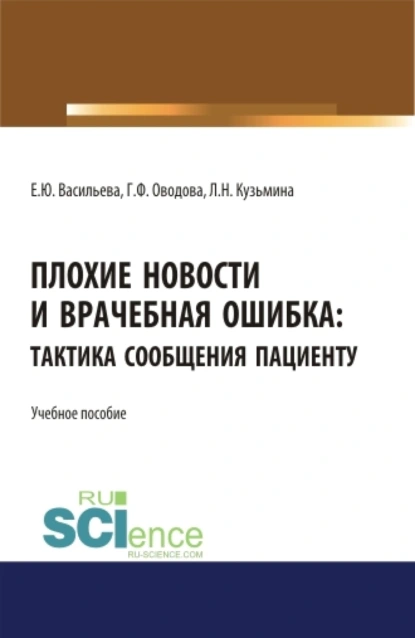 Е.Ю. Васильева, Г.Ф. Оводова, Л.Н. Кузьмина

ПЛОХИЕ НОВОСТИ И ВРАЧЕБНАЯ ОШИБКА: ТАКТИКА СООБЩЕНИЯ ПАЦИЕНТУ

Учебное пособие

RU SCIence
RU-SCIENCE.COM